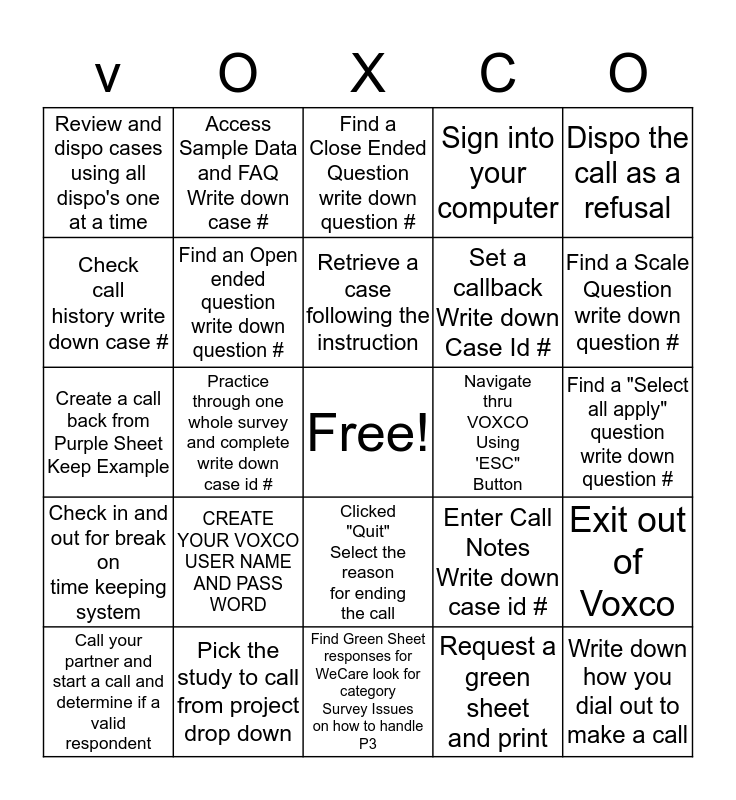 | v | O | X | C | O |
|---|---|---|---|---|
| Review and dispo cases using all dispo's one at a time | Access Sample Data and FAQ Write down case # | Find a Close Ended Question write down question # | Sign into your computer | Dispo the call as a refusal |
| Check call history write down case # | Find an Open ended question write down question # | Retrieve a case following the instruction | Set a callback Write down Case Id # | Find a Scale Question write down question # |
| Create a call back from Purple Sheet Keep Example | Practice through one whole survey and complete write down case id # | Free! | Navigate thru VOXCO Using 'ESC" Button | Find a "Select all apply" question write down question # |
| Check in and out for break on time keeping system | CREATE YOUR VOXCO USER NAME AND PASS WORD | Clicked "Quit" Select the reason for ending the call | Enter Call Notes Write down case id # | Exit out of Voxco |
| Call your partner and start a call and determine if a valid respondent | Pick the study to call from project drop down | Find Green Sheet responses for WeCare look for category Survey Issues on how to handle P3 | Request a green sheet and print | Write down how you dial out to make a call |